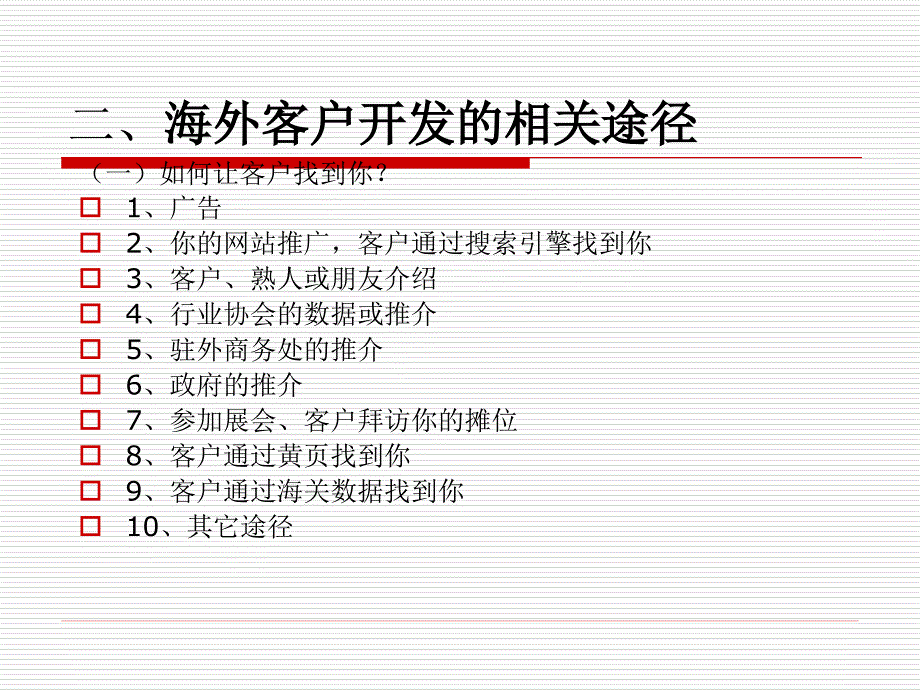 二、海外客户开发的相关途径

（一）如何让客户找到你？

1、广告

2、你的网站推广，客户通过搜索引擎找到你

3、客户、熟人或朋友介绍

4、行业协会的数据或推介

5、驻外商务处的推介

6、政府的推介

7、参加展会、客户拜访你的摊位

8、客户通过黄页找到你

9、客户通过海关数据找到你

10、其它途径